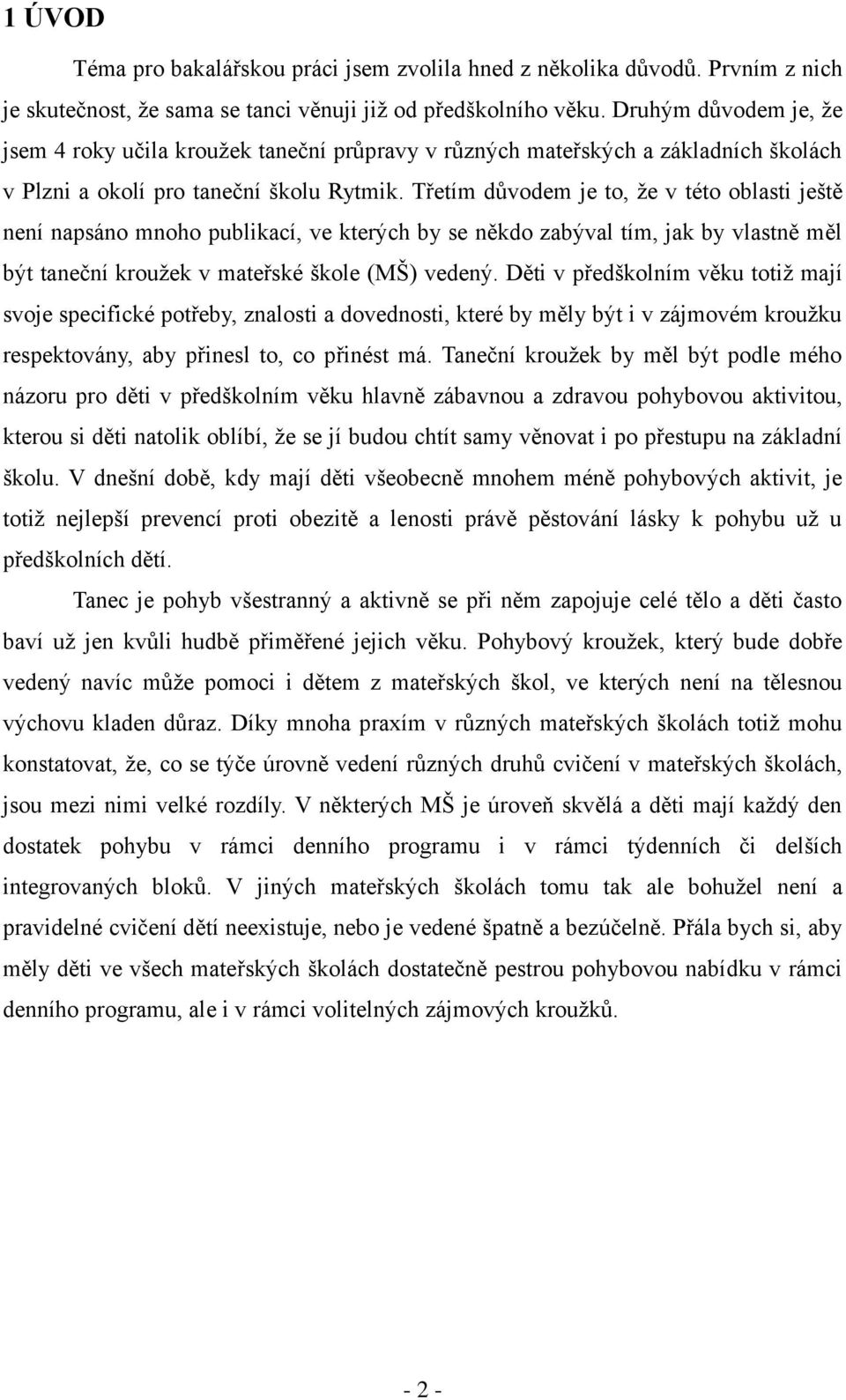 1 ÚVOD

Téma pro bakalářskou práci jsem zvolila hned z několika důvodů. Prvním z nich je skutečnost, že sama se tanci věnuji již od předškolního věku. Druhým důvodem je, že jsem 4 roky učila kroužek taneční průpravy v různých mateřských a základních školách v Plzni a okolí pro taneční školu Rytmik. Třetím důvodem je to, že v této oblasti ještě není napsáno mnoho publikací, ve kterých by se někdo zabýval tím, jak by vlastně měl být taneční kroužek v mateřské škole (MŠ) vedený. Děti v předškolním věku totiž mají svoje specifické potřeby, znalosti a dovednosti, které by měly být i v zájmovém kroužku respektovány, aby přinesl to, co přinést má. Taneční kroužek by měl být podle mého názoru pro děti v předškolním věku hlavně zábavnou a zdravou pohybovou aktivitou, kterou si děti natolik oblíbí, že se jí budou chtít samy věnovat i po přestupu na základní školu. V dnešní době, kdy mají děti všeobecně mnohem méně pohybových aktivit, je totiž nejlepší prevencí proti obezitě a lenosti právě pěstování lásky k pohybu už u předškolních dětí.

Tanec je pohyb všestranný a aktivně se při něm zapojuje celé tělo a děti často baví už jen kvůli hudbě přiměřené jejich věku. Pohybový kroužek, který bude dobře vedený navíc může pomoci i dětem z mateřských škol, ve kterých není na tělesnou výchovu kladen důraz. Díky mnoha praxím v různých mateřských školách totiž mohu konstatovat, že, co se týče úrovně vedení různých druhů cvičení v mateřských školách, jsou mezi nimi velké rozdíly. V některých MŠ je úroveň skvělá a děti mají každý den dostatek pohybu v rámci denního programu i v rámci týdenních či delších integrovaných bloků. V jiných mateřských školách tomu tak ale bohužel není a pravidelné cvičení dětí neexistuje, nebo je vedené špatně a bezúčelně. Přála bych si, aby měly děti ve všech mateřských školách dostatečně pestrou pohybovou nabídku v rámci denního programu, ale i v rámci volitelných zájmových kroužků.

- 2 -